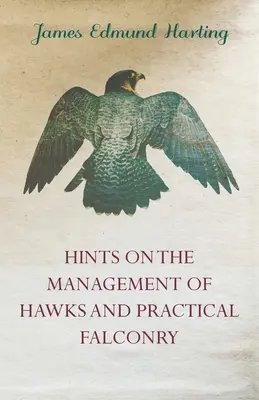 James Edmund Harting

HINTS ON THE MANAGEMENT OF HAWKS AND PRACTICAL FALCONRY